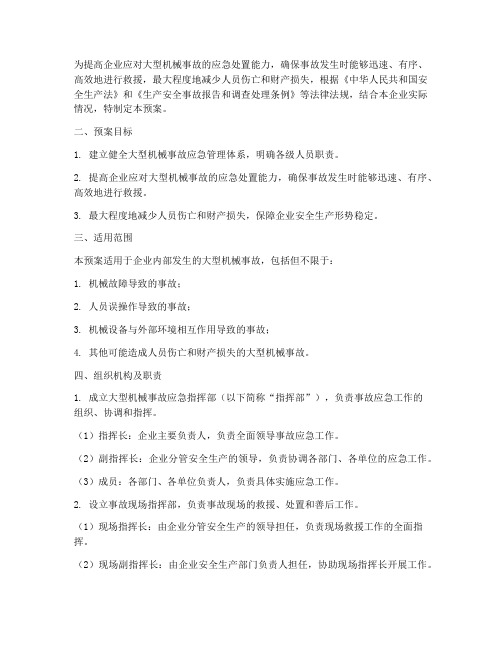 为提高企业应对大型机械事故的应急处置能力，确保事故发生时能够迅速、有序、高效地进行救援，最大程度地减少人员伤亡和财产损失，根据《中华人民共和国安全生产法》和《生产安全事故报告和调查处理条例》等法律法规，结合本企业实际情况，特制定本预案。

二、预案目标

1. 建立健全大型机械事故应急管理体系，明确各级人员职责。

2. 提高企业应对大型机械事故的应急处置能力，确保事故发生时能够迅速、有序、高效地进行救援。

3. 最大程度地减少人员伤亡和财产损失，保障企业安全生产形势稳定。

三、适用范围

本预案适用于企业内部发生的大型机械事故，包括但不限于：

1. 机械故障导致的事故；

2. 人员误操作导致的事故；

3. 机械设备与外部环境相互作用导致的事故；

4. 其他可能造成人员伤亡和财产损失的大型机械事故。

四、组织机构及职责

1. 成立大型机械事故应急指挥部（以下简称“指挥部”），负责事故应急工作的组织、协调和指挥。

（1）指挥长：企业主要负责人，负责全面领导事故应急工作。

（2）副指挥长：企业分管安全生产的领导，负责协调各部门、各单位的应急工作。

（3）成员：各部门、各单位负责人，负责具体实施应急工作。

2. 设立事故现场指挥部，负责事故现场的救援、处置和善后工作。

（1）现场指挥长：由企业分管安全生产的领导担任，负责现场救援工作的全面指挥。

（2）现场副指挥长：由企业安全生产部门负责人担任，协助现场指挥长开展工作。